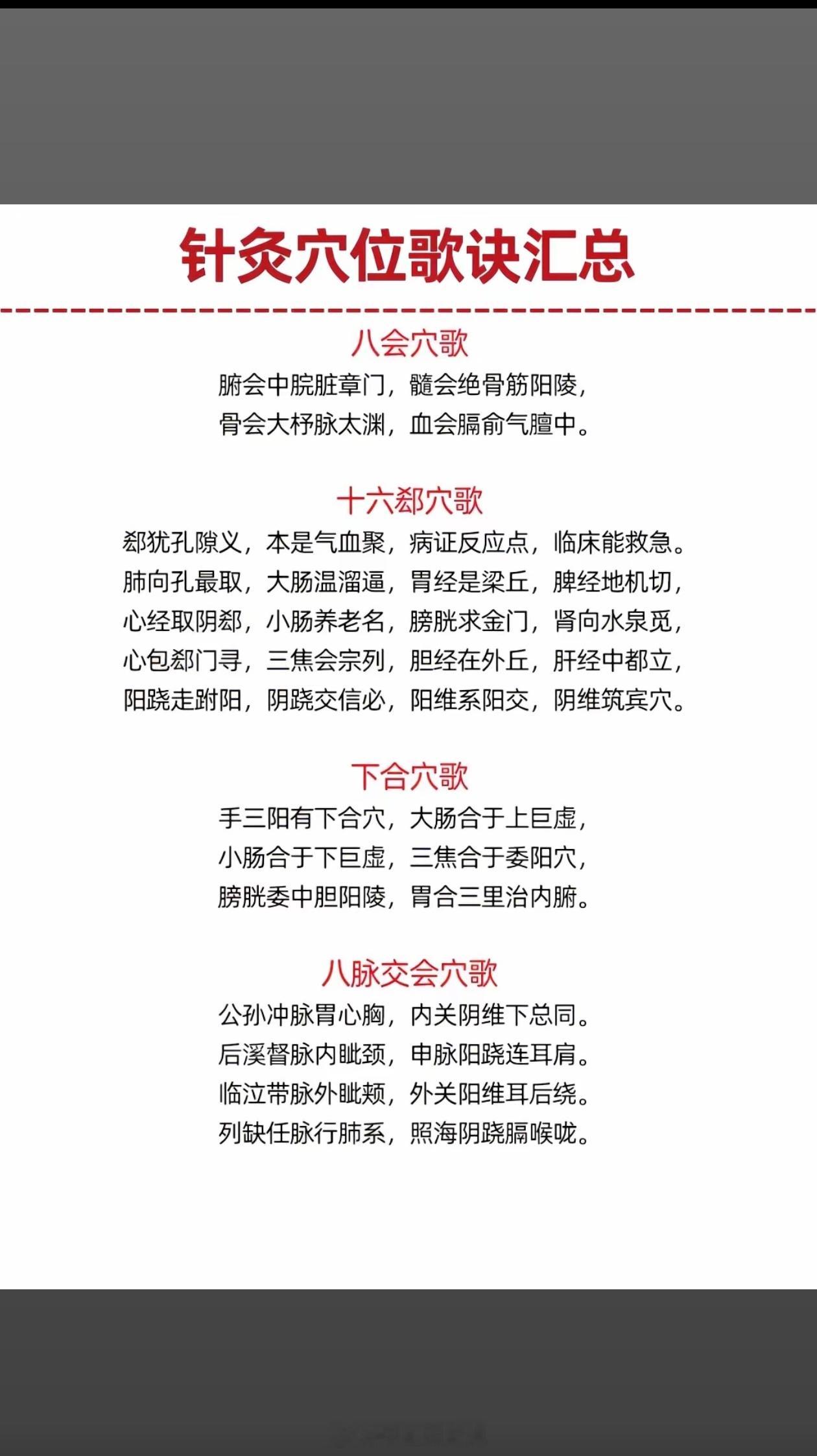 针灸穴位歌诀汇总

八会穴歌

腑会中脘脏章门，髓会绝骨筋阳陵，
骨会大杼脉太渊，血会膈俞气膻中。

十六郄穴歌

郄犹孔隙义，本是气血聚，病证反应点，临床能救急。
肺向孔最取，大肠温溜逼，胃经是梁丘，脾经地机切，
心经取阴郄，小肠养老名，膀胱求金门，肾向水泉觅，
心包郄门寻，三焦会宗列，胆经在外丘，肝经中都立，
阳跷走跗阳，阴跷交信必，阳维系阳交，阴维筑宾穴。

下合穴歌

手三阳有下合穴，大肠合于上巨虚，
小肠合于下巨虚，三焦合于委阳穴，
膀胱委中胆阳陵，胃合三里治内腑。

八脉交会穴歌

公孙冲脉胃心胸，内关阴维下总同。
后溪督脉内眦颈，申脉阳跷连耳肩。
临泣带脉外眦颊，外关阳维耳后绕。
列缺任脉行肺系，照海阴跷膈喉咙。